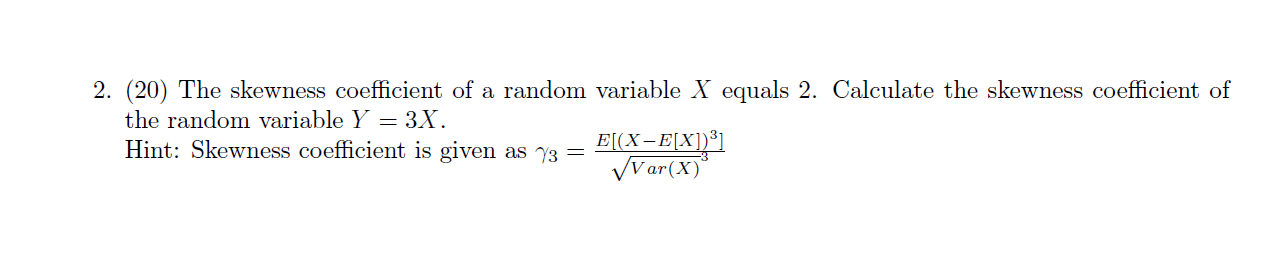 2. (20) The skewness coefficient of a random variable $X$ equals 2. Calculate the skewness coefficient of the random variable $Y = 3X$.
Hint: Skewness coefficient is given as $\gamma_3 = \frac{E[(X-E[X])^3]}{\sqrt{Var(X)}^3}$